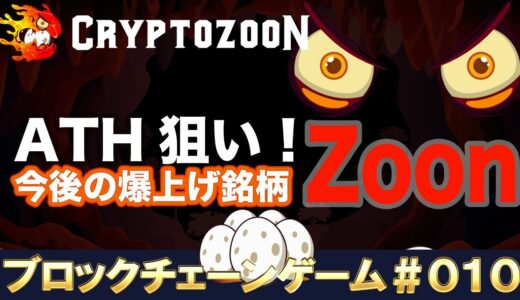 CRYPTOZOON

ATH 狙い！
今後の爆上げ銘柄

Zoon

ブロックチェーンゲーム＃010